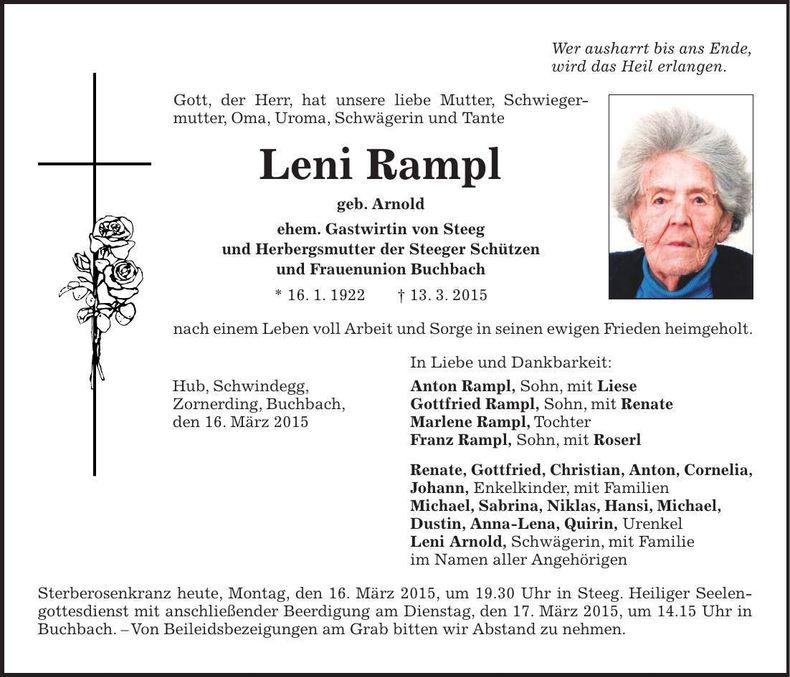 Wer ausharrt bis ans Ende,
wird das Heil erlangen.

Gott, der Herr, hat unsere liebe Mutter, Schwiegermutter, Oma, Uroma, Schwägerin und Tante

Leni Rampl

geb. Arnold

ehem. Gastwirtin von Steeg
und Herbergsmutter der Steeger Schützen
und Frauenunion Buchbach

* 16. 1. 1922 † 13. 3. 2015

nach einem Leben voll Arbeit und Sorge in seinen ewigen Frieden heimgeholt.

Hub, Schwindegg,
Zornerding, Buchbach,
den 16. März 2015

In Liebe und Dankbarkeit:
Anton Rampl, Sohn, mit Liese
Gottfried Rampl, Sohn, mit Renate
Marlene Rampl, Tochter
Franz Rampl, Sohn, mit Roserl

Renate, Gottfried, Christian, Anton, Cornelia, Johann, Enkelkinder, mit Familien
Michael, Sabrina, Niklas, Hansi, Michael, Dustin, Anna-Lena, Quirin, Urenkel
Leni Arnold, Schwägerin, mit Familie
im Namen aller Angehörigen

Sterberosenkranz heute, Montag, den 16. März 2015, um 19.30 Uhr in Steeg. Heiliger Seelengottesdienst mit anschließender Beerdigung am Dienstag, den 17. März 2015, um 14.15 Uhr in Buchbach. – Von Beileidsbezeigungen am Grab bitten wir Abstand zu nehmen.